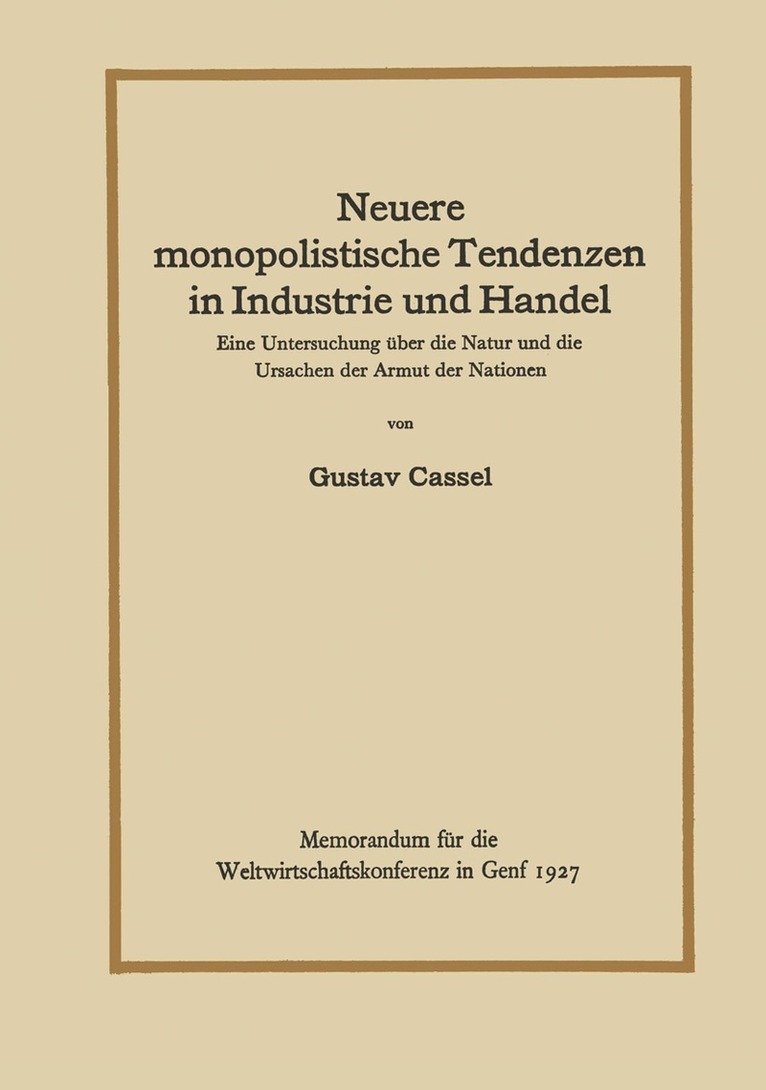 Neuere monopolistische Tendenzen in Industrie und Handel

Eine Untersuchung über die Natur und die Ursachen der Armut der Nationen

von

Gustav Cassel

Memorandum für die Weltwirtschaftskonferenz in Genf 1927